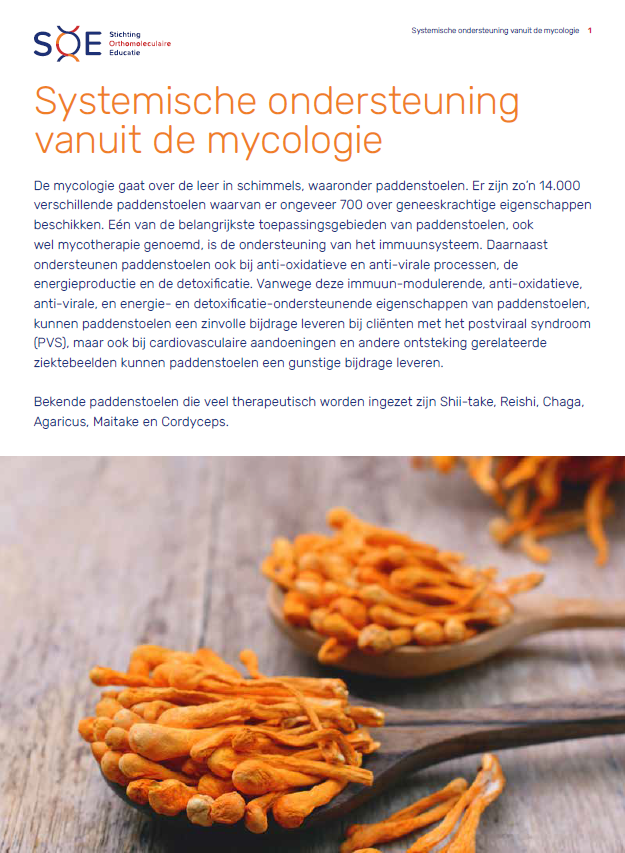 SOE Stichting Orthomoleculaire Educatie

Systemische ondersteuning vanuit de mycologie 1

Systemische ondersteuning vanuit de mycologie

De mycologie gaat over de leer in schimmels, waaronder paddenstoelen. Er zijn zo'n 14.000 verschillende paddenstoelen waarvan er ongeveer 700 over geneeskrachtige eigenschappen beschikken. Eén van de belangrijkste toepassingsgebieden van paddenstoelen, ook wel mycotherapie genoemd, is de ondersteuning van het immuunsysteem. Daarnaast ondersteunen paddenstoelen ook bij anti-oxidatieve en anti-virale processen, de energieproductie en de detoxificatie. Vanwege deze immuun-modulerende, anti-oxidatieve, anti-virale, en energie- en detoxificatie-ondersteunende eigenschappen van paddenstoelen, kunnen paddenstoelen een zinvolle bijdrage leveren bij cliënten met het postviraal syndroom (PVS), maar ook bij cardiovasculaire aandoeningen en andere ontsteking gerelateerde ziektebeelden kunnen paddenstoelen een gunstige bijdrage leveren.

Bekende paddenstoelen die veel therapeutisch worden ingezet zijn Shii-take, Reishi, Chaga, Agaricus, Maitake en Cordyceps.